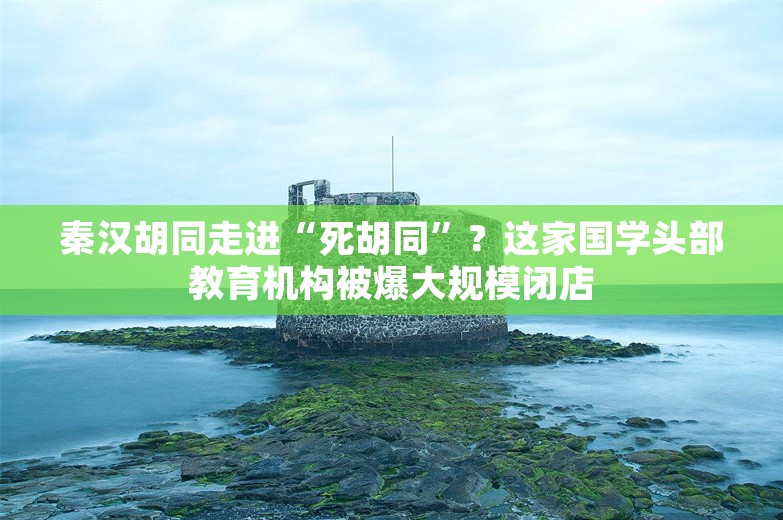 秦汉胡同走进“死胡同”？这家国学头部教育机构被爆大规模闭店